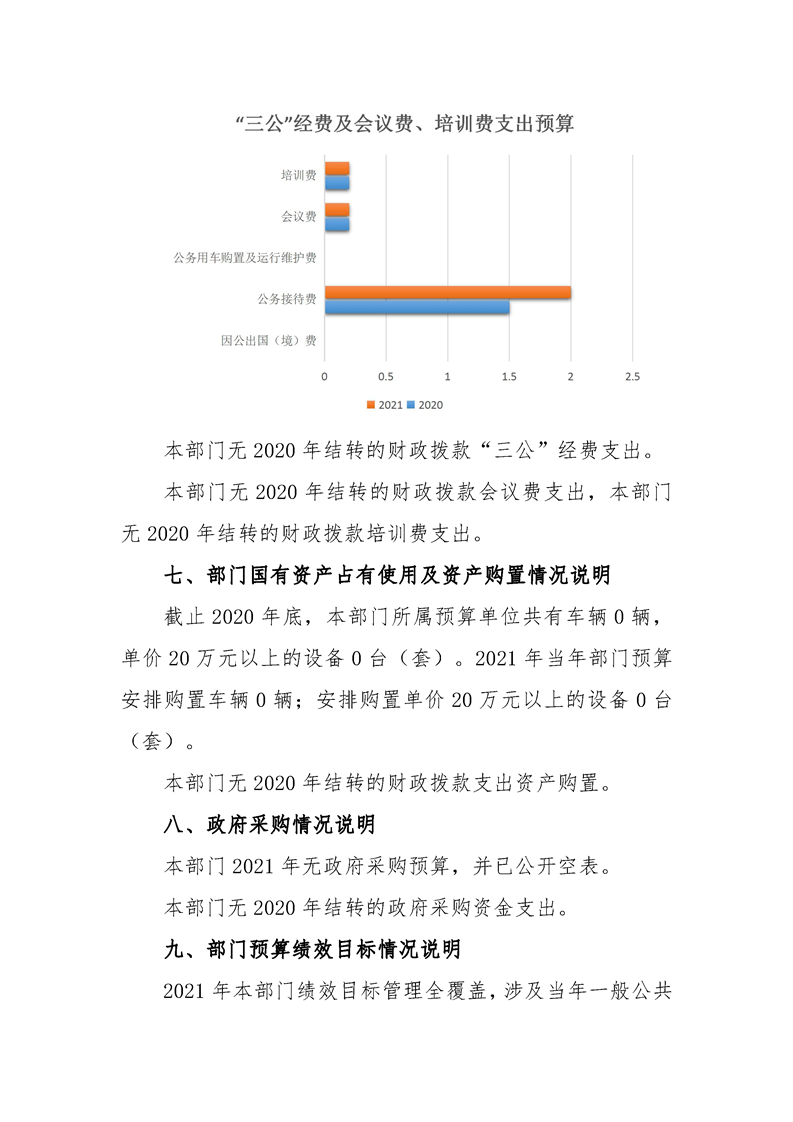 “三公”经费及会议费、培训费支出预算

培训费
会议费
公务用车购置及运行维护费
公务接待费
因公出国（境）费

0 0.5 1 1.5 2 2.5

2021 2020

本部门无 2020 年结转的财政拨款“三公”经费支出。

本部门无 2020 年结转的财政拨款会议费支出，本部门无 2020 年结转的财政拨款培训费支出。

七、部门国有资产占有使用及资产购置情况说明

截止 2020 年底，本部门所属预算单位共有车辆 0 辆，单价 20 万元以上的设备 0 台（套）。2021 年当年部门预算安排购置车辆 0 辆；安排购置单价 20 万元以上的设备 0 台（套）。

本部门无 2020 年结转的财政拨款支出资产购置。

八、政府采购情况说明

本部门 2021 年无政府采购预算，并已公开空表。

本部门无 2020 年结转的政府采购资金支出。

九、部门预算绩效目标情况说明

2021 年本部门绩效目标管理全覆盖，涉及当年一般公共